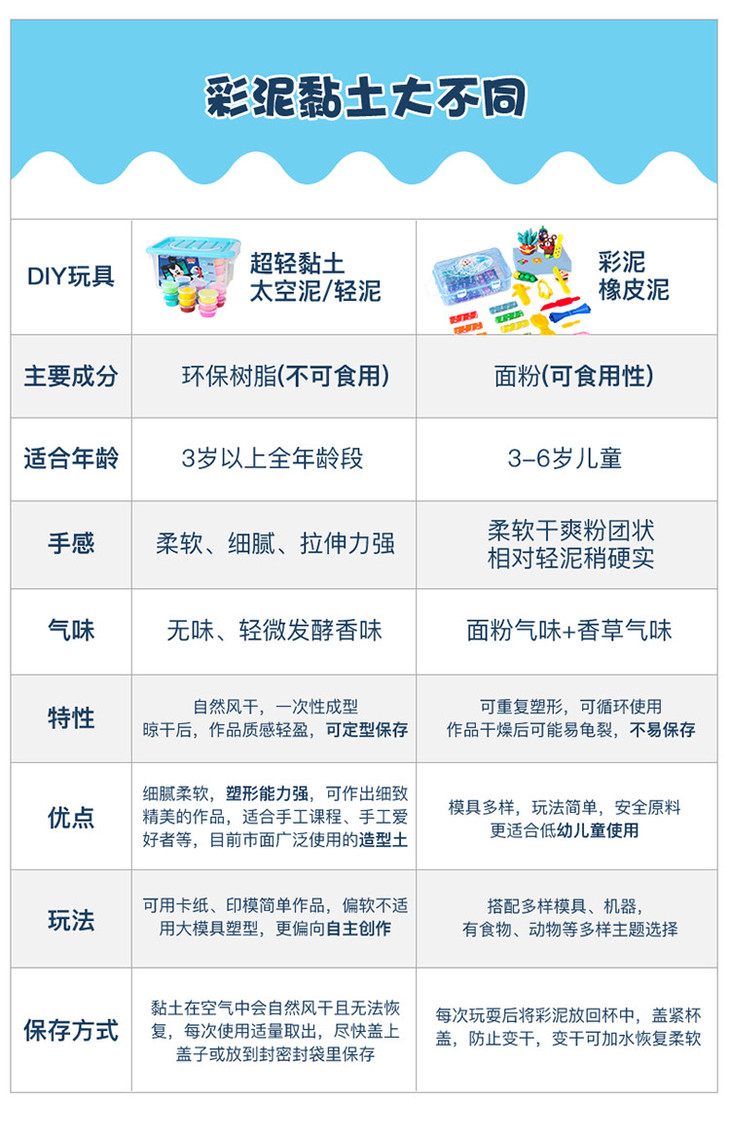 彩泥黏土大不同

| DIY玩具 | 超轻黏土 太空泥/轻泥 | 彩泥 橡皮泥 |
|---|---|---|
| 主要成分 | 环保树脂(不可食用) | 面粉(可食用性) |
| 适合年龄 | 3岁以上全年龄段 | 3-6岁儿童 |
| 手感 | 柔软、细腻、拉伸力强 | 柔软干爽粉团状 相对轻泥稍硬实 |
| 气味 | 无味、轻微发酵香味 | 面粉气味+香草气味 |
| 特性 | 自然风干，一次性成型 晾干后，作品质感轻盈，可定型保存 | 可重复塑形，可循环使用 作品干燥后可能易龟裂，不易保存 |
| 优点 | 细腻柔软，塑形能力强，可作出细致精美的作品，适合手工课程、手工爱好者等，目前市面广泛使用的造型土 | 模具多样，玩法简单，安全原料 更适合低幼儿童使用 |
| 玩法 | 可用卡纸、印模简单作品，偏软不适用大模具塑型，更偏向自主创作 | 搭配多样模具、机器，有食物、动物等多样主题选择 |
| 保存方式 | 黏土在空气中会自然风干且无法恢复，每次使用适量取出，尽快盖上盖子或放到封密封袋里保存 | 每次玩耍后将彩泥放回杯中，盖紧杯盖，防止变干，变干可加水恢复柔软 |